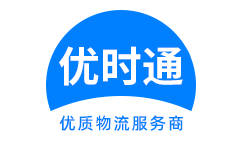 优时通

优质物流服务商